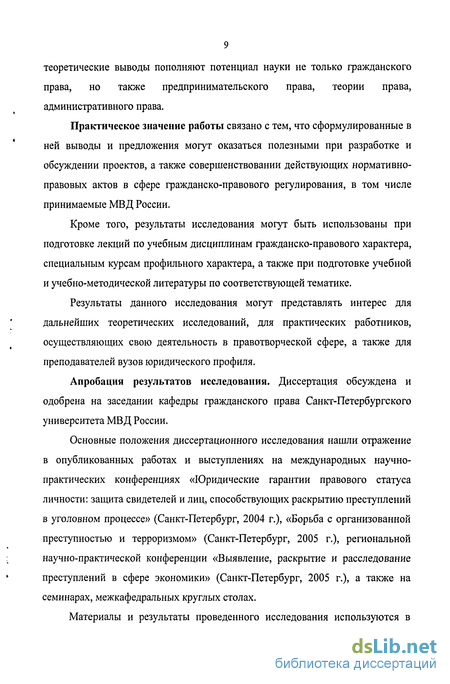 9

теоретические выводы пополняют потенциал науки не только гражданского права, но также предпринимательского права, теории права, административного права.

Практическое значение работы связано с тем, что сформулированные в ней выводы и предложения могут оказаться полезными при разработке и обсуждении проектов, а также совершенствовании действующих нормативно-правовых актов в сфере гражданско-правового регулирования, в том числе принимаемые МВД России.

Кроме того, результаты исследования могут быть использованы при подготовке лекций по учебным дисциплинам гражданско-правового характера, специальным курсам профильного характера, а также при подготовке учебной и учебно-методической литературы по соответствующей тематике.

Результаты данного исследования могут представлять интерес для дальнейших теоретических исследований, для практических работников, осуществляющих свою деятельность в правотворческой сфере, а также для преподавателей вузов юридического профиля.

Апробация результатов исследования. Диссертация обсуждена и одобрена на заседании кафедры гражданского права Санкт-Петербургского университета МВД России.

Основные положения диссертационного исследования нашли отражение в опубликованных работах и выступлениях на международных научно-практических конференциях «Юридические гарантии правового статуса личности: защита свидетелей и лиц, способствующих раскрытию преступлений в уголовном процессе» (Санкт-Петербург, 2004 г.), «Борьба с организованной преступностью и терроризмом» (Санкт-Петербург, 2005 г.), региональной научно-практической конференции «Выявление, раскрытие и расследование преступлений в сфере экономики» (Санкт-Петербург, 2005 г.), а также на семинарах, межкафедральных круглых столах.

Материалы и результаты проведенного исследования используются в

dsLib.net
библиотека диссертаций